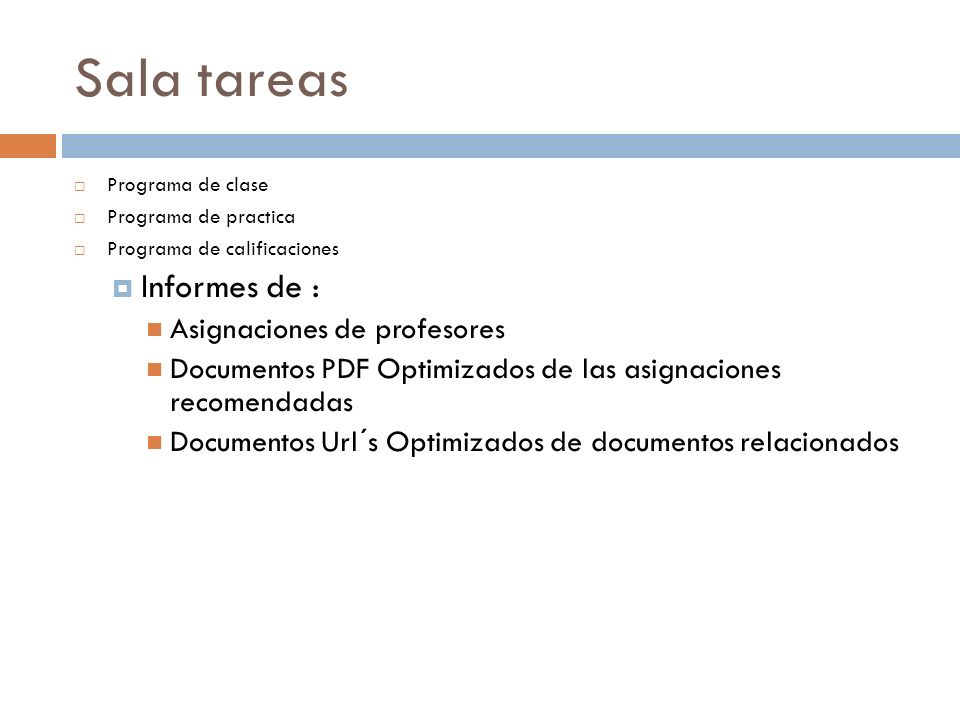 Sala tareas

Programa de clase

Programa de practica

Programa de calificaciones

Informes de :

Asignaciones de profesores

Documentos PDF Optimizados de las asignaciones recomendadas

Documentos Url´s Optimizados de documentos relacionados